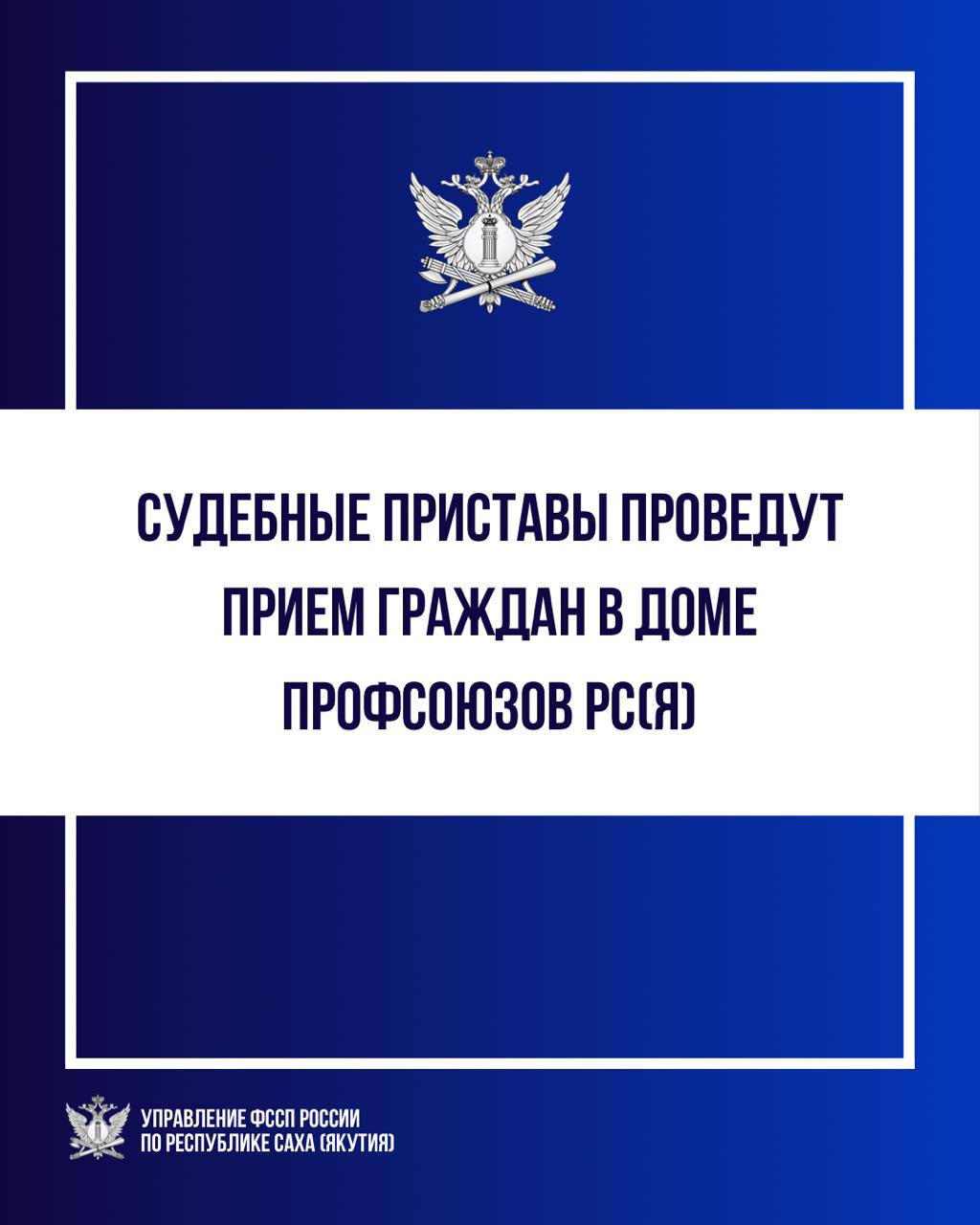 СУДЕБНЫЕ ПРИСТАВЫ ПРОВЕДУТ ПРИЕМ ГРАЖДАН В ДОМЕ ПРОФСОЮЗОВ РС(Я)

УПРАВЛЕНИЕ ФССП РОССИИ
ПО РЕСПУБЛИКЕ САХА (ЯКУТИЯ)